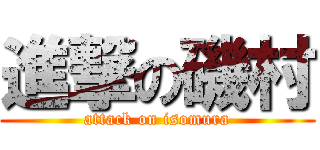 進撃の磯村
attack on isomura